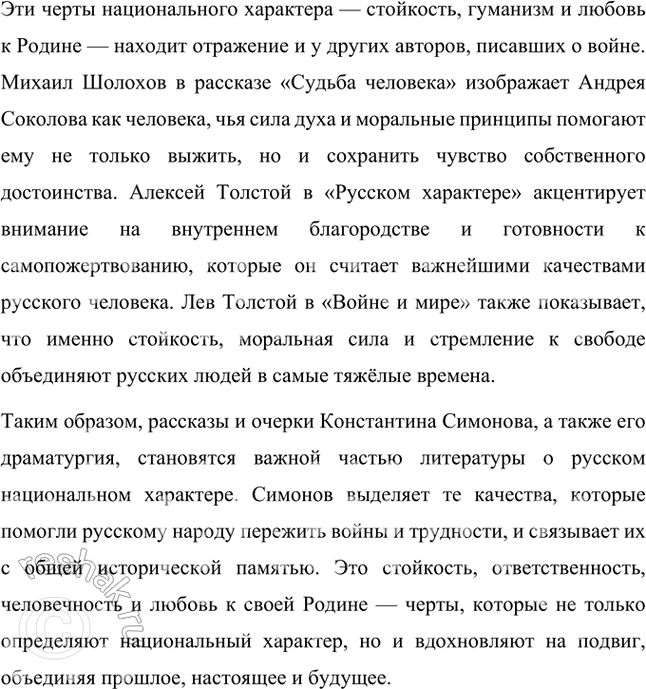 Эти черты национального характера — стойкость, гуманизм и любовь к Родине — находит отражение и у других авторов, писавших о войне. Михаил Шолохов в рассказе «Судьба человека» изображает Андрея Соколова как человека, чья сила духа и моральные принципы помогают ему не только выжить, но и сохранить чувство собственного достоинства. Алексей Толстой в «Русском характере» акцентирует внимание на внутреннем благородстве и готовности к самопожертвованию, которые он считает важнейшими качествами русского человека. Лев Толстой в «Войне и мире» также показывает, что именно стойкость, моральная сила и стремление к свободе объединяют русских людей в самые тяжёлые времена.

Таким образом, рассказы и очерки Константина Симонова, а также его драматургия, становятся важной частью литературы о русском национальном характере. Симонов выделяет те качества, которые помогли русскому народу пережить войны и трудности, и связывает их с общей исторической памятью. Это стойкость, ответственность, человечность и любовь к своей Родине — черты, которые не только определяют национальный характер, но и вдохновляют на подвиг, объединяя прошлое, настоящее и будущее.

©reshak.ru